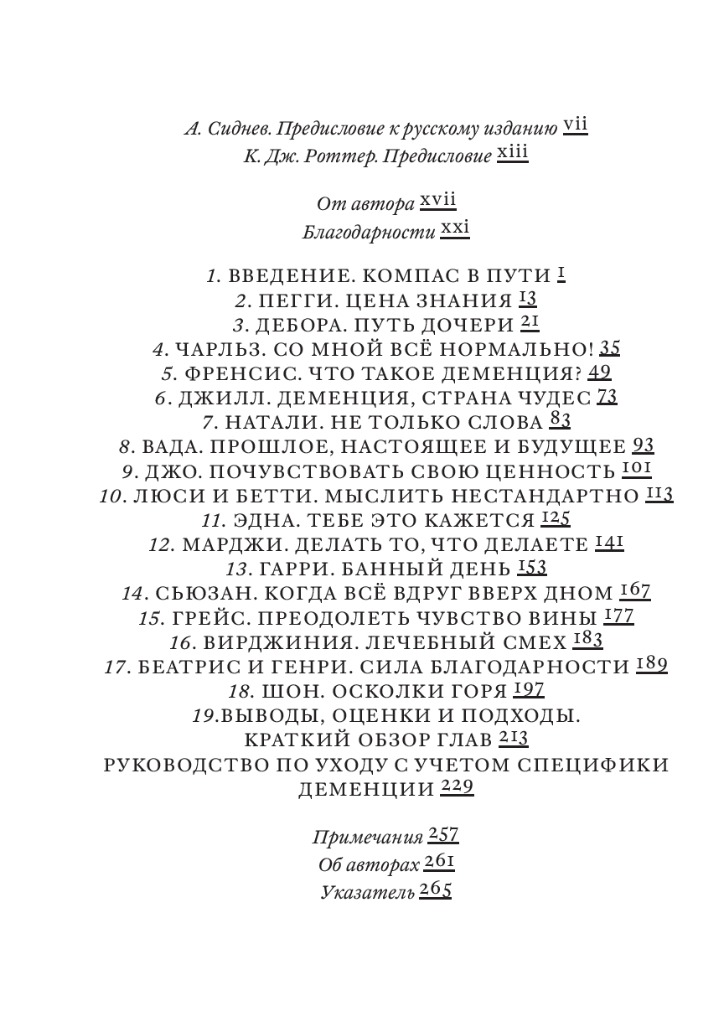 А. Сиднев. Предисловие к русскому изданию vii
К. Дж. Роттер. Предисловие xiii

От автора xvii
Благодарности xxi

1. ВВЕДЕНИЕ. КОМПАС В ПУТИ 1
2. ПЕГГИ. ЦЕНА ЗНАНИЯ 13
3. ДЕБОРА. ПУТЬ ДОЧЕРИ 21
4. ЧАРЛЬЗ. СО МНОЙ ВСЁ НОРМАЛЬНО! 35
5. ФРЕНСИС. ЧТО ТАКОЕ ДЕМЕНЦИЯ? 49
6. ДЖИЛЛ. ДЕМЕНЦИЯ, СТРАНА ЧУДЕС 73
7. НАТАЛИ. НЕ ТОЛЬКО СЛОВА 83
8. ВАДА. ПРОШЛОЕ, НАСТОЯЩЕЕ И БУДУЩЕЕ 93
9. ДЖО. ПОЧУВСТВОВАТЬ СВОЮ ЦЕННОСТЬ 101
10. ЛЮСИ И БЕТТИ. МЫСЛИТЬ НЕСТАНДАРТНО 113
11. ЭДНА. ТЕБЕ ЭТО КАЖЕТСЯ 125
12. МАРДЖИ. ДЕЛАТЬ ТО, ЧТО ДЕЛАЕТЕ 141
13. ГАРРИ. БАННЫЙ ДЕНЬ 153
14. СЬЮЗАН. КОГДА ВСЁ ВДРУГ ВВЕРХ ДНОМ 167
15. ГРЕЙС. ПРЕОДОЛЕТЬ ЧУВСТВО ВИНЫ 177
16. ВИРДЖИНИЯ. ЛЕЧЕБНЫЙ СМЕХ 183
17. БЕАТРИС И ГЕНРИ. СИЛА БЛАГОДАРНОСТИ 189
18. ШОН. ОСКОЛКИ ГОРЯ 197
19.ВЫВОДЫ, ОЦЕНКИ И ПОДХОДЫ. КРАТКИЙ ОБЗОР ГЛАВ 213
РУКОВОДСТВО ПО УХОДУ С УЧЕТОМ СПЕЦИФИКИ ДЕМЕНЦИИ 229

Примечания 257
Об авторах 261
Указатель 265